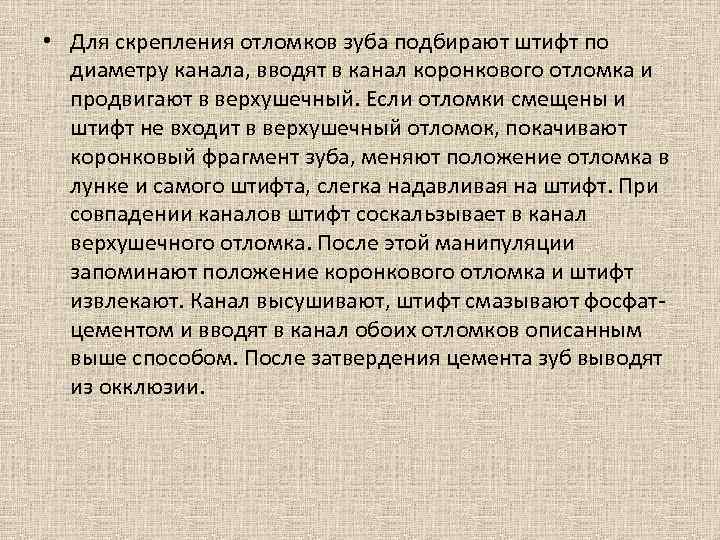 • Для скрепления отломков зуба подбирают штифт по диаметру канала, вводят в канал коронкового отломка и продвигают в верхушечный. Если отломки смещены и штифт не входит в верхушечный отломок, покачивают коронковый фрагмент зуба, меняют положение отломка в лунке и самого штифта, слегка надавливая на штифт. При совпадении каналов штифт соскальзывает в канал верхушечного отломка. После этой манипуляции запоминают положение коронкового отломка и штифт извлекают. Канал высушивают, штифт смазывают фосфат-цементом и вводят в канал обоих отломков описанным выше способом. После затвердения цемента зуб выводят из окклюзии.